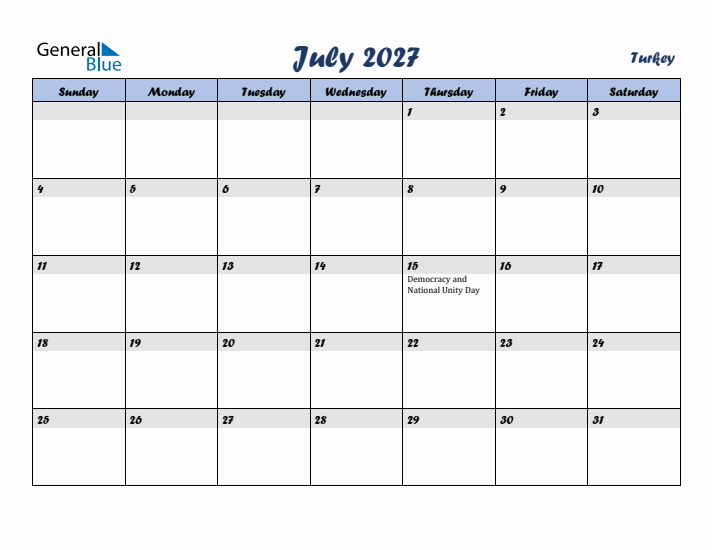 General Blue

July 2027

Turkey

| Sunday | Monday | Tuesday | Wednesday | Thursday | Friday | Saturday |
|---|---|---|---|---|---|---|
| | | | | 1 | 2 | 3 |
| 4 | 5 | 6 | 7 | 8 | 9 | 10 |
| 11 | 12 | 13 | 14 | 15 Democracy and National Unity Day | 16 | 17 |
| 18 | 19 | 20 | 21 | 22 | 23 | 24 |
| 25 | 26 | 27 | 28 | 29 | 30 | 31 |